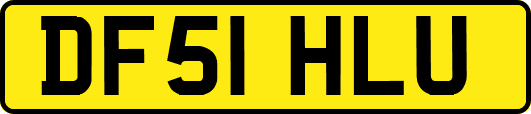 DF51 HLU